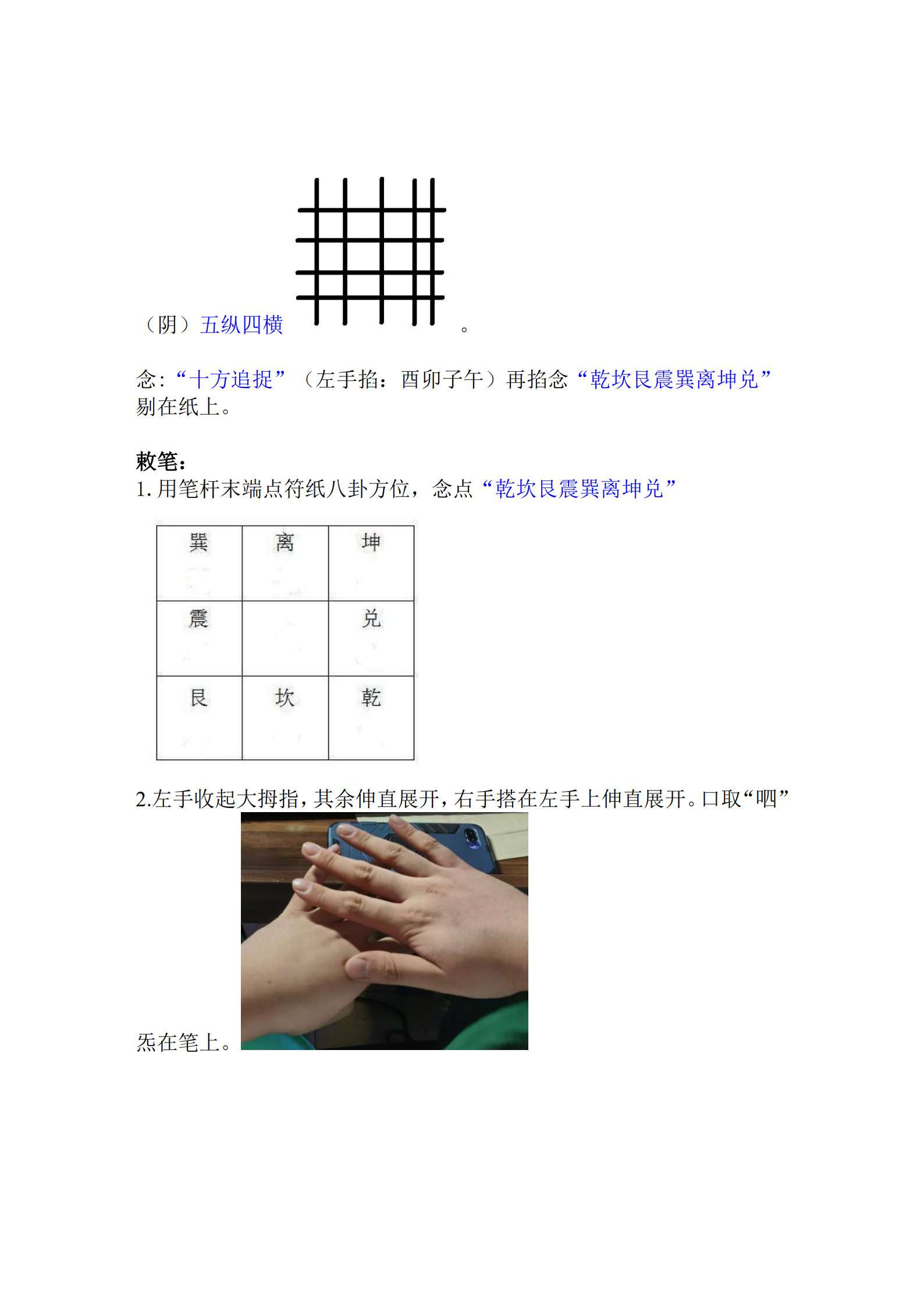 （阴）五纵四横 。

念：“十方追捉”（左手掐：酉卯子午）再掐念“乾坎艮震巽离坤兑”剔在纸上。

敕笔：
1. 用笔杆末端点符纸八卦方位，念点“乾坎艮震巽离坤兑”

| 巽 | 离 | 坤 |
|---|---|---|
| 震 |  | 兑 |
| 艮 | 坎 | 乾 |

2.左手收起大拇指，其余伸直展开，右手搭在左手上伸直展开。口取“呬”炁在笔上。